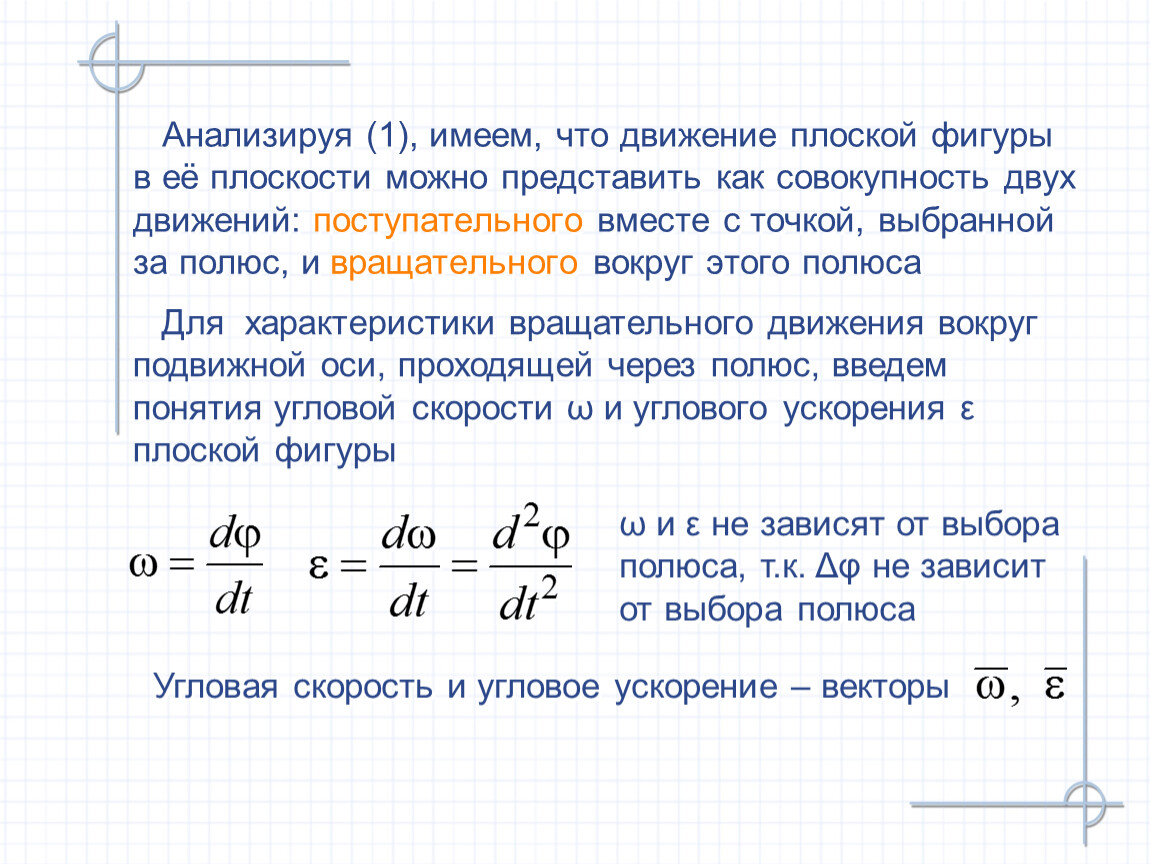 Анализируя (1), имеем, что движение плоской фигуры в её плоскости можно представить как совокупность двух движений: поступательного вместе с точкой, выбранной за полюс, и вращательного вокруг этого полюса

Для характеристики вращательного движения вокруг подвижной оси, проходящей через полюс, введем понятия угловой скорости ω и углового ускорения ε плоской фигуры

$\omega = \frac{d\varphi}{dt}$ $\varepsilon = \frac{d\omega}{dt} = \frac{d^2\varphi}{dt^2}$

ω и ε не зависят от выбора полюса, т.к. Δφ не зависит от выбора полюса

Угловая скорость и угловое ускорение – векторы $\overline{\omega}, \overline{\varepsilon}$